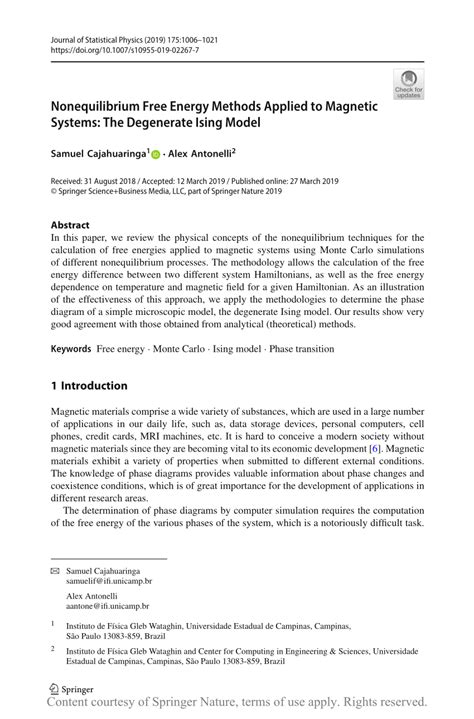 Journal of Statistical Physics (2019) 175:1006–1021
https://doi.org/10.1007/s10955-019-02267-7

Check for updates

Nonequilibrium Free Energy Methods Applied to Magnetic Systems: The Degenerate Ising Model

Samuel Cajahuaringa$^1$ · Alex Antonelli$^2$

Received: 31 August 2018 / Accepted: 12 March 2019 / Published online: 27 March 2019
© Springer Science+Business Media, LLC, part of Springer Nature 2019

Abstract
In this paper, we review the physical concepts of the nonequilibrium techniques for the calculation of free energies applied to magnetic systems using Monte Carlo simulations of different nonequilibrium processes. The methodology allows the calculation of the free energy difference between two different system Hamiltonians, as well as the free energy dependence on temperature and magnetic field for a given Hamiltonian. As an illustration of the effectiveness of this approach, we apply the methodologies to determine the phase diagram of a simple microscopic model, the degenerate Ising model. Our results show very good agreement with those obtained from analytical (theoretical) methods.

Keywords Free energy · Monte Carlo · Ising model · Phase transition

1 Introduction

Magnetic materials comprise a wide variety of substances, which are used in a large number of applications in our daily life, such as, data storage devices, personal computers, cell phones, credit cards, MRI machines, etc. It is hard to conceive a modern society without magnetic materials since they are becoming vital to its economic development [6]. Magnetic materials exhibit a variety of properties when submitted to different external conditions. The knowledge of phase diagrams provides valuable information about phase changes and coexistence conditions, which is of great importance for the development of applications in different research areas.

The determination of phase diagrams by computer simulation requires the computation of the free energy of the various phases of the system, which is a notoriously difficult task.

Samuel Cajahuaringa
samuelif@ifi.unicamp.br

Alex Antonelli
aantone@ifi.unicamp.br

$^1$ Instituto de Física Gleb Wataghin, Universidade Estadual de Campinas, Campinas, São Paulo 13083-859, Brazil

$^2$ Instituto de Física Gleb Wataghin and Center for Computing in Engineering & Sciences, Universidade Estadual de Campinas, Campinas, São Paulo 13083-859, Brazil

Springer
Content courtesy of Springer Nature, terms of use apply. Rights reserved.